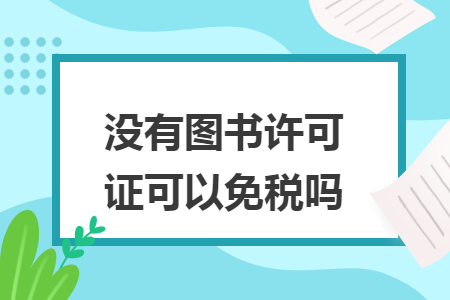 没有图书许可证可以免税吗